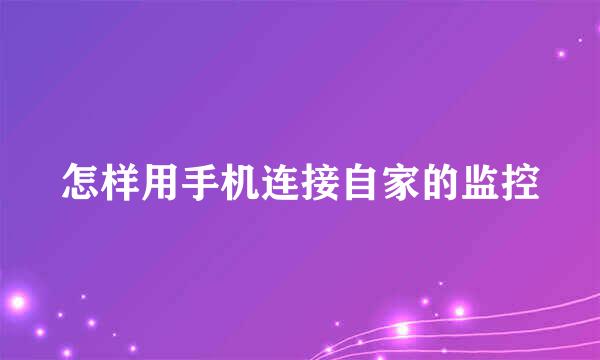 怎样用手机连接自家的监控